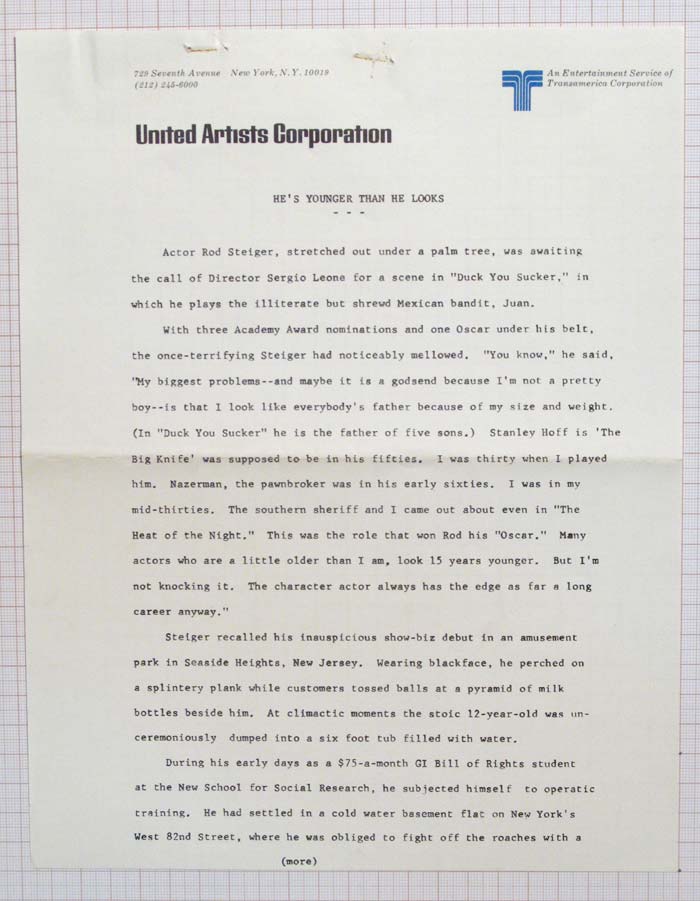 729 Seventh Avenue New York, N.Y. 10019
(212) 245-6000

An Entertainment Service of Transamerica Corporation

United Artists Corporation

HE'S YOUNGER THAN HE LOOKS
- - -

Actor Rod Steiger, stretched out under a palm tree, was awaiting the call of Director Sergio Leone for a scene in "Duck You Sucker," in which he plays the illiterate but shrewd Mexican bandit, Juan.

With three Academy Award nominations and one Oscar under his belt, the once-terrifying Steiger had noticeably mellowed. "You know," he said, "My biggest problems--and maybe it is a godsend because I'm not a pretty boy--is that I look like everybody's father because of my size and weight. (In "Duck You Sucker" he is the father of five sons.) Stanley Hoff is 'The Big Knife' was supposed to be in his fifties. I was thirty when I played him. Nazerman, the pawnbroker was in his early sixties. I was in my mid-thirties. The southern sheriff and I came out about even in "The Heat of the Night." This was the role that won Rod his "Oscar." Many actors who are a little older than I am, look 15 years younger. But I'm not knocking it. The character actor always has the edge as far a long career anyway."

Steiger recalled his inauspicious show-biz debut in an amusement park in Seaside Heights, New Jersey. Wearing blackface, he perched on a splintery plank while customers tossed balls at a pyramid of milk bottles beside him. At climactic moments the stoic 12-year-old was unceremoniously dumped into a six foot tub filled with water.

During his early days as a $75-a-month GI Bill of Rights student at the New School for Social Research, he subjected himself to operatic training. He had settled in a cold water basement flat on New York's West 82nd Street, where he was obliged to fight off the roaches with a

(more)